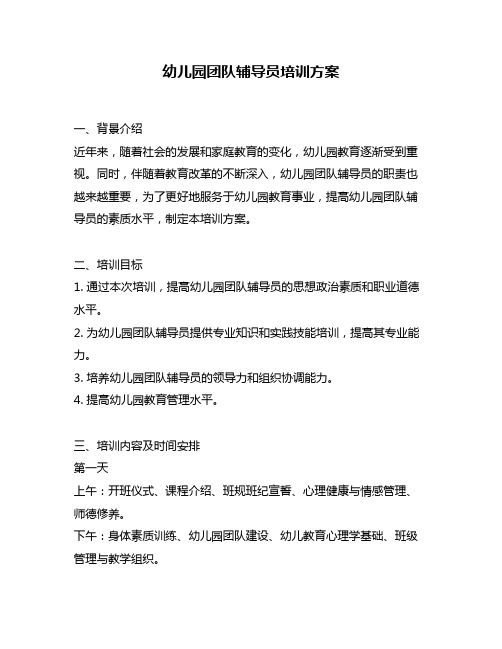 幼儿园团队辅导员培训方案

一、背景介绍
近年来，随着社会的发展和家庭教育的变化，幼儿园教育逐渐受到重视。同时，伴随着教育改革的不断深入，幼儿园团队辅导员的职责也越来越重要，为了更好地服务于幼儿园教育事业，提高幼儿园团队辅导员的素质水平，制定本培训方案。

二、培训目标
1. 通过本次培训，提高幼儿园团队辅导员的思想政治素质和职业道德水平。
2. 为幼儿园团队辅导员提供专业知识和实践技能培训，提高其专业能力。
3. 培养幼儿园团队辅导员的领导力和组织协调能力。
4. 提高幼儿园教育管理水平。

三、培训内容及时间安排
第一天
上午：开班仪式、课程介绍、班规班纪宣誓、心理健康与情感管理、师德修养。
下午：身体素质训练、幼儿园团队建设、幼儿教育心理学基础、班级管理与教学组织。